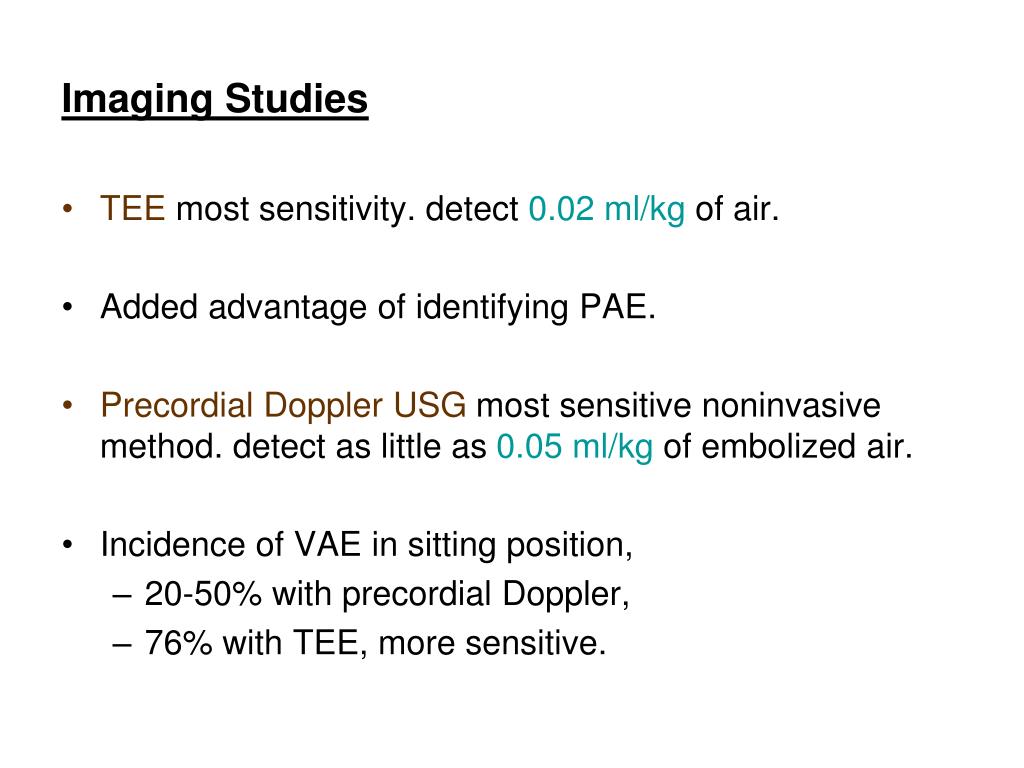 Imaging Studies

• TEE most sensitivity. detect 0.02 ml/kg of air.

• Added advantage of identifying PAE.

• Precordial Doppler USG most sensitive noninvasive method. detect as little as 0.05 ml/kg of embolized air.

• Incidence of VAE in sitting position,
– 20-50% with precordial Doppler,
– 76% with TEE, more sensitive.